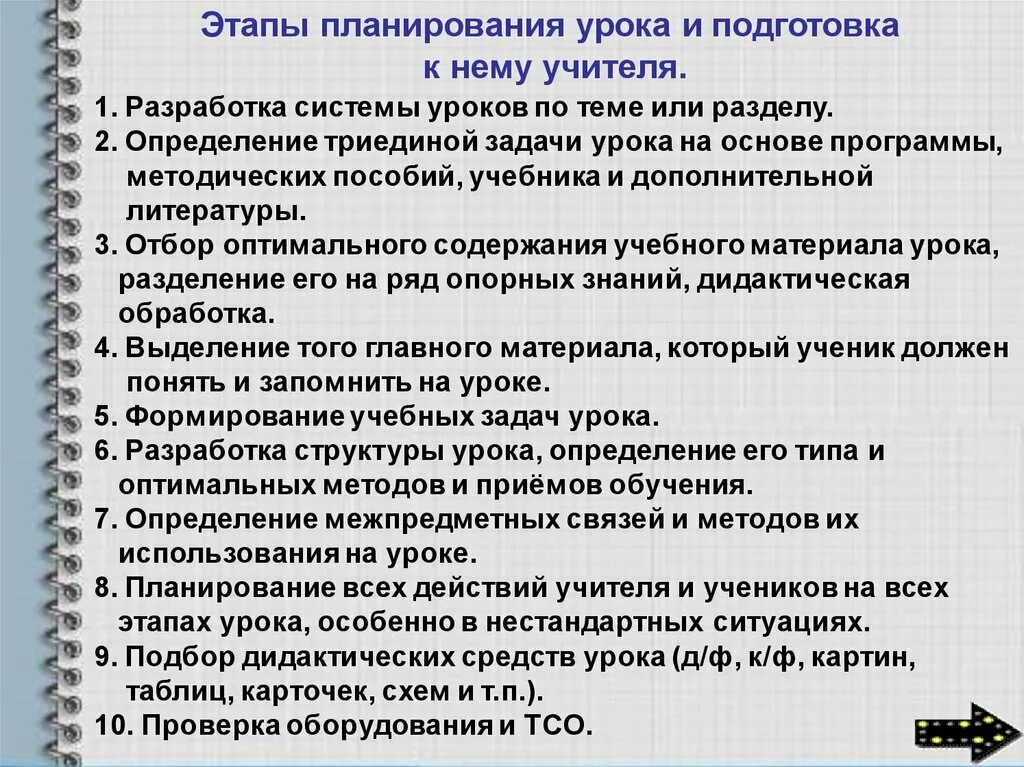 Этапы планирования урока и подготовка к нему учителя.

1. Разработка системы уроков по теме или разделу.
2. Определение триединой задачи урока на основе программы, методических пособий, учебника и дополнительной литературы.
3. Отбор оптимального содержания учебного материала урока, разделение его на ряд опорных знаний, дидактическая обработка.
4. Выделение того главного материала, который ученик должен понять и запомнить на уроке.
5. Формирование учебных задач урока.
6. Разработка структуры урока, определение его типа и оптимальных методов и приёмов обучения.
7. Определение межпредметных связей и методов их использования на уроке.
8. Планирование всех действий учителя и учеников на всех этапах урока, особенно в нестандартных ситуациях.
9. Подбор дидактических средств урока (д/ф, к/ф, картин, таблиц, карточек, схем и т.п.).
10. Проверка оборудования и ТСО.